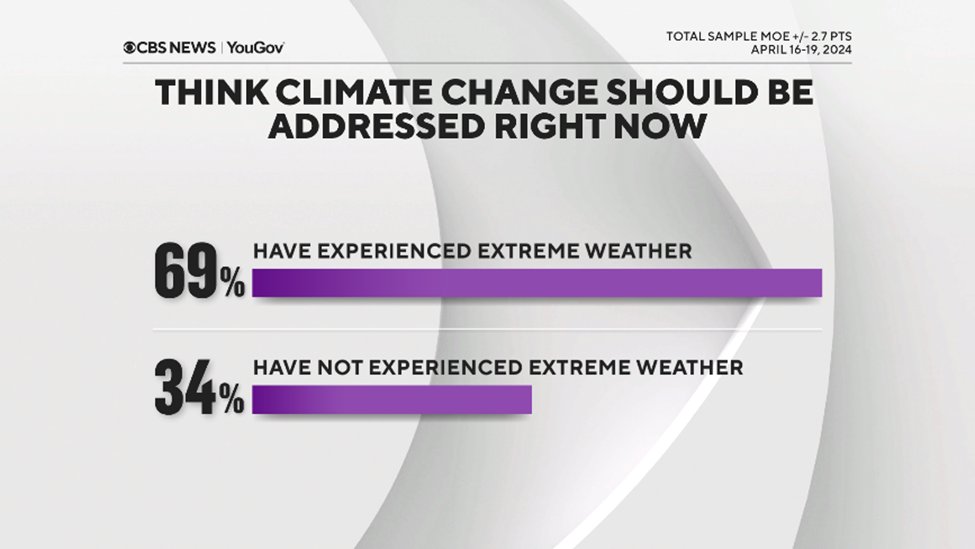 CBS NEWS | YouGov

TOTAL SAMPLE MOE +/- 2.7 PTS
APRIL 16-19, 2024

THINK CLIMATE CHANGE SHOULD BE ADDRESSED RIGHT NOW

69% HAVE EXPERIENCED EXTREME WEATHER

34% HAVE NOT EXPERIENCED EXTREME WEATHER